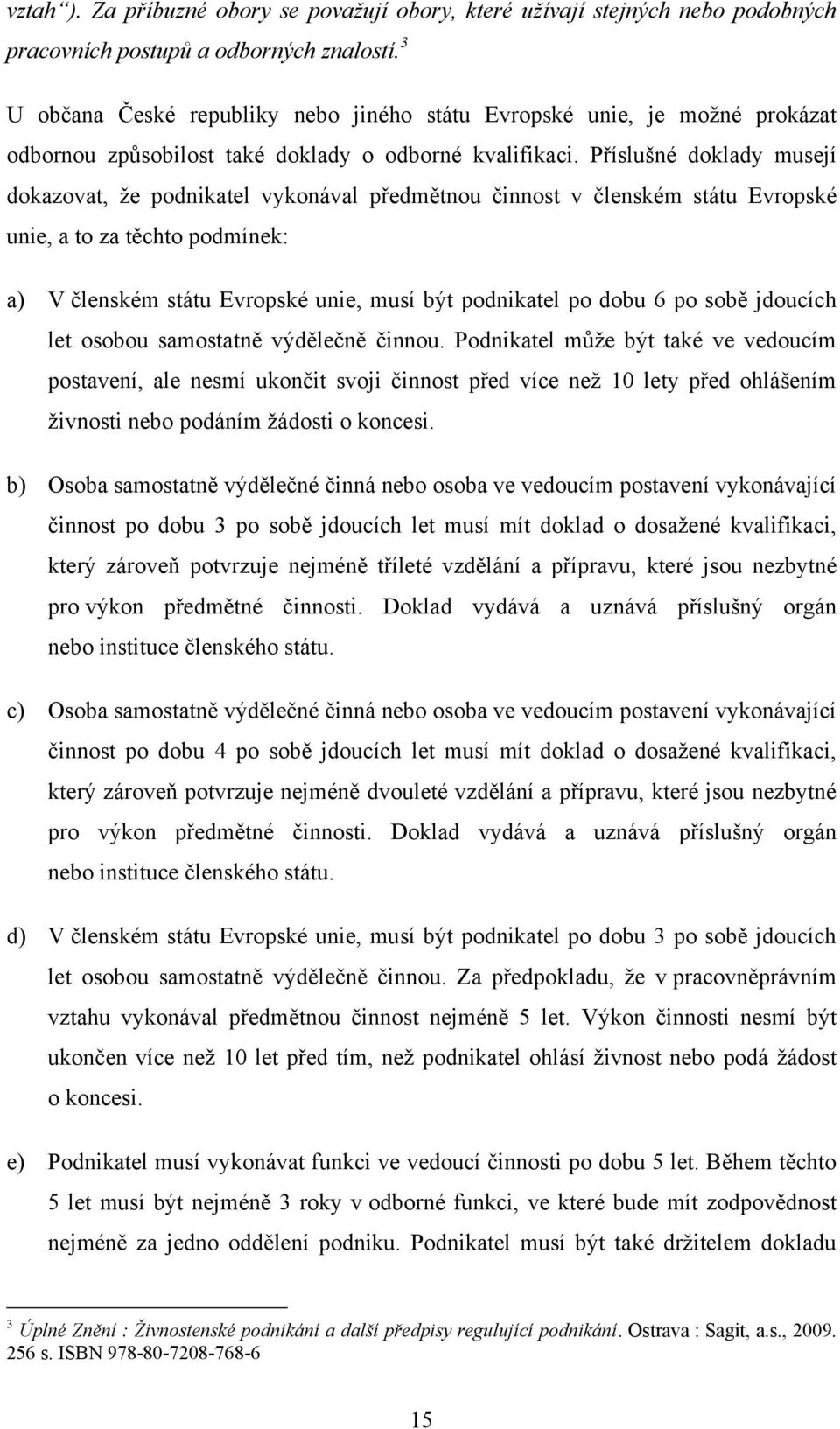 vztah“). Za příbuzné obory se považují obory, které užívají stejných nebo podobných pracovních postupů a odborných znalostí.$^3$

U občana České republiky nebo jiného státu Evropské unie, je možné prokázat odbornou způsobilost také doklady o odborné kvalifikaci. Příslušné doklady musejí dokazovat, že podnikatel vykonával předmětnou činnost v členském státu Evropské unie, a to za těchto podmínek:

a) V členském státu Evropské unie, musí být podnikatel po dobu 6 po sobě jdoucích let osobou samostatně výdělečně činnou. Podnikatel může být také ve vedoucím postavení, ale nesmí ukončit svoji činnost před více než 10 lety před ohlášením živnosti nebo podáním žádosti o koncesi.

b) Osoba samostatně výdělečné činná nebo osoba ve vedoucím postavení vykonávající činnost po dobu 3 po sobě jdoucích let musí mít doklad o dosažené kvalifikaci, který zároveň potvrzuje nejméně tříleté vzdělání a přípravu, které jsou nezbytné pro výkon předmětné činnosti. Doklad vydává a uznává příslušný orgán nebo instituce členského státu.

c) Osoba samostatně výdělečné činná nebo osoba ve vedoucím postavení vykonávající činnost po dobu 4 po sobě jdoucích let musí mít doklad o dosažené kvalifikaci, který zároveň potvrzuje nejméně dvouleté vzdělání a přípravu, které jsou nezbytné pro výkon předmětné činnosti. Doklad vydává a uznává příslušný orgán nebo instituce členského státu.

d) V členském státu Evropské unie, musí být podnikatel po dobu 3 po sobě jdoucích let osobou samostatně výdělečně činnou. Za předpokladu, že v pracovněprávním vztahu vykonával předmětnou činnost nejméně 5 let. Výkon činnosti nesmí být ukončen více než 10 let před tím, než podnikatel ohlásí živnost nebo podá žádost o koncesi.

e) Podnikatel musí vykonávat funkci ve vedoucí činnosti po dobu 5 let. Během těchto 5 let musí být nejméně 3 roky v odborné funkci, ve které bude mít zodpovědnost nejméně za jedno oddělení podniku. Podnikatel musí být také držitelem dokladu

$^3$ Úplné Znění : Živnostenské podnikání a další předpisy regulující podnikání. Ostrava : Sagit, a.s., 2009. 256 s. ISBN 978-80-7208-768-6

15